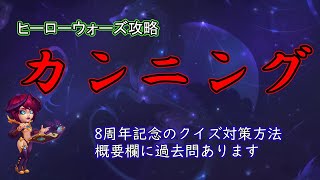 ヒーローウォーズ攻略

カンニング

8周年記念のクイズ対策方法
概要欄に過去問あります